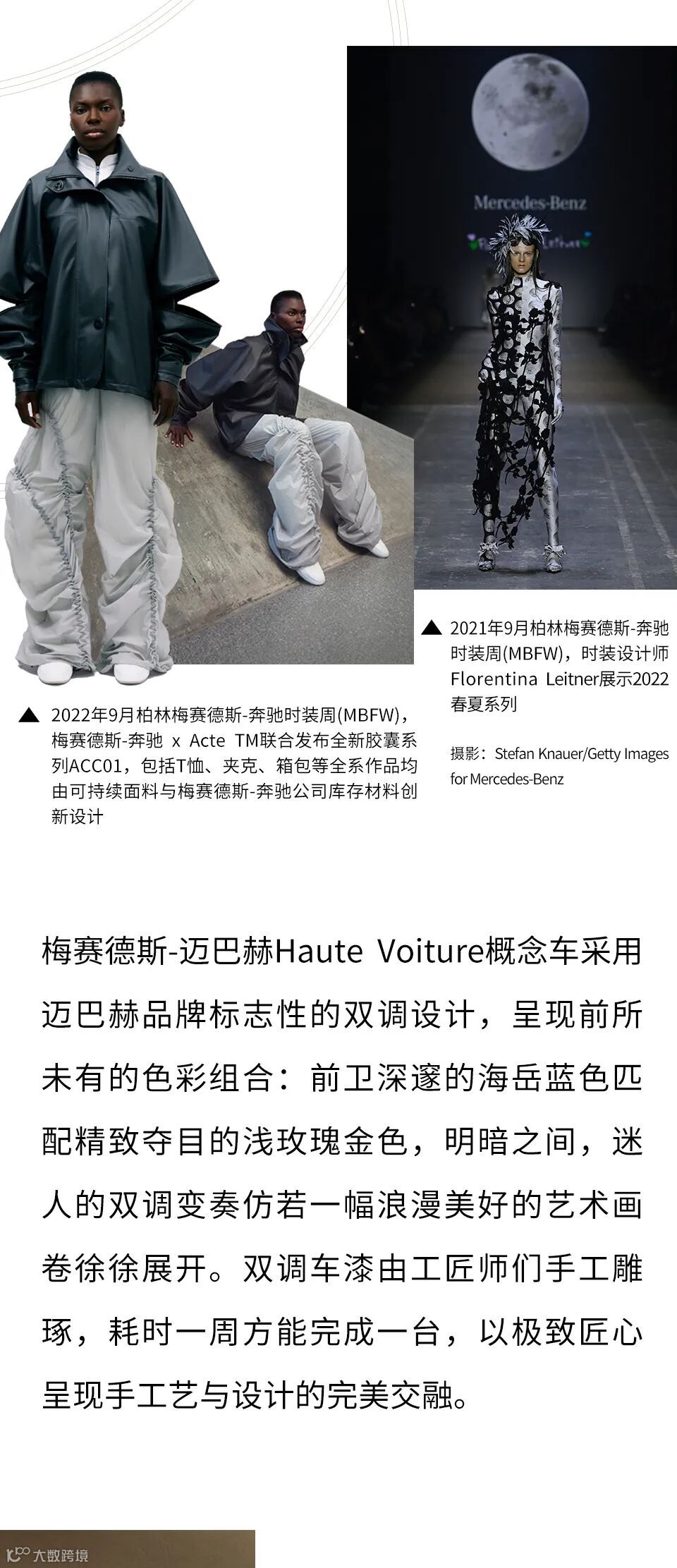 Mercedes-Benz

▲ 2022年9月柏林梅赛德斯-奔驰时装周(MBFW)，梅赛德斯-奔驰 x Acte TM联合发布全新胶囊系列ACC01，包括T恤、夹克、箱包等全系作品均由可持续面料与梅赛德斯-奔驰公司库存材料创新设计

▲ 2021年9月柏林梅赛德斯-奔驰时装周(MBFW)，时装设计师Florentina Leitner展示2022春夏系列

摄影：Stefan Knauer/Getty Images for Mercedes-Benz

梅赛德斯-迈巴赫Haute Voiture概念车采用迈巴赫品牌标志性的双调设计，呈现前所未有的色彩组合：前卫深邃的海岳蓝色匹配精致夺目的浅玫瑰金色，明暗之间，迷人的双调变奏仿若一幅浪漫美好的艺术画卷徐徐展开。双调车漆由工匠师们手工雕琢，耗时一周方能完成一台，以极致匠心呈现手工艺与设计的完美交融。

大数跨境